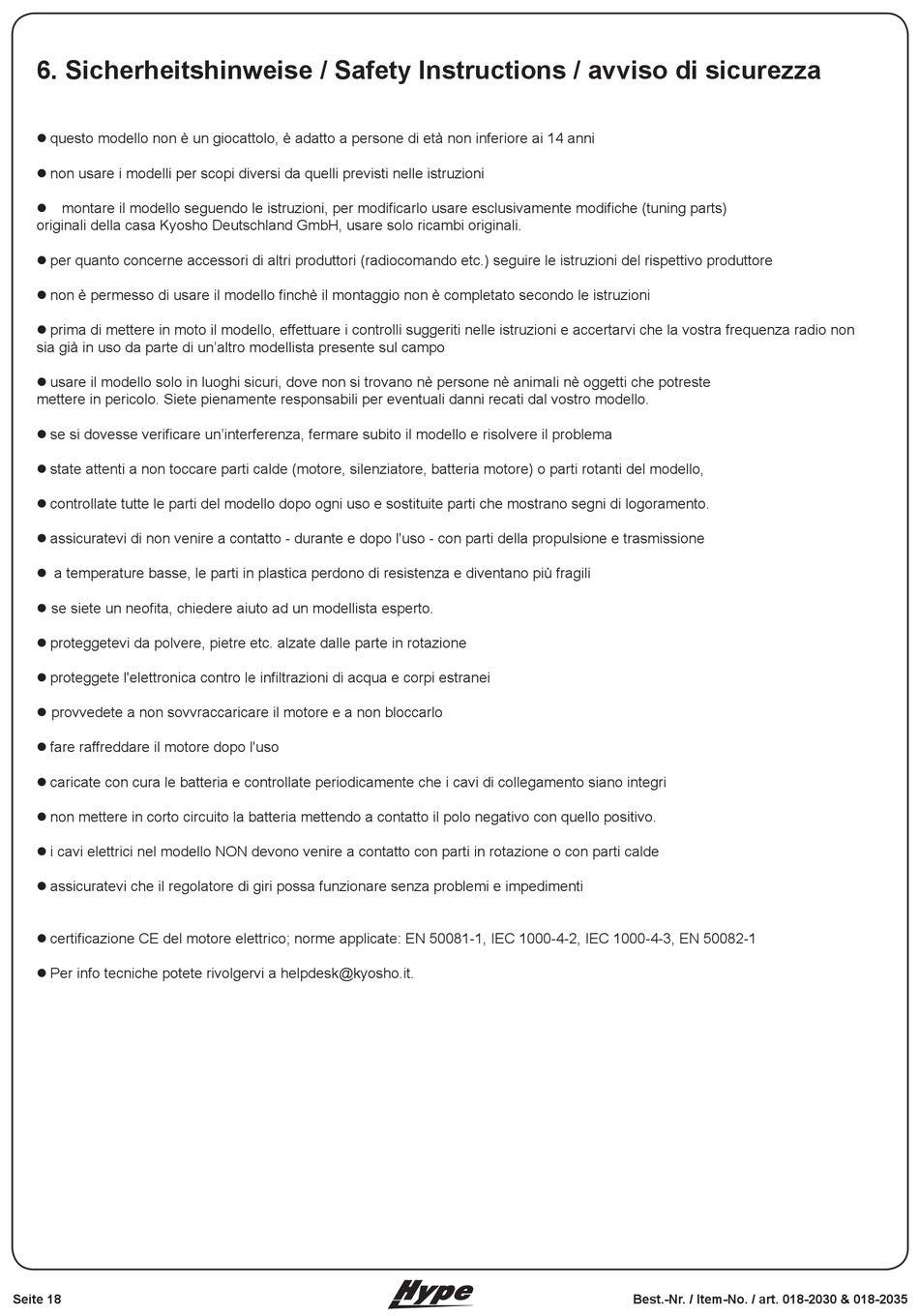 6. Sicherheitshinweise / Safety Instructions / avviso di sicurezza

● questo modello non è un giocattolo, è adatto a persone di età non inferiore ai 14 anni

● non usare i modelli per scopi diversi da quelli previsti nelle istruzioni

● montare il modello seguendo le istruzioni, per modificarlo usare esclusivamente modifiche (tuning parts) originali della casa Kyosho Deutschland GmbH, usare solo ricambi originali.

● per quanto concerne accessori di altri produttori (radiocomando etc.) seguire le istruzioni del rispettivo produttore

● non è permesso di usare il modello finchè il montaggio non è completato secondo le istruzioni

● prima di mettere in moto il modello, effettuare i controlli suggeriti nelle istruzioni e accertarvi che la vostra frequenza radio non sia già in uso da parte di un'altro modellista presente sul campo

● usare il modello solo in luoghi sicuri, dove non si trovano nè persone nè animali nè oggetti che potreste mettere in pericolo. Siete pienamente responsabili per eventuali danni recati dal vostro modello.

● se si dovesse verificare un'interferenza, fermare subito il modello e risolvere il problema

● state attenti a non toccare parti calde (motore, silenziatore, batteria motore) o parti rotanti del modello,

● controllate tutte le parti del modello dopo ogni uso e sostituite parti che mostrano segni di logoramento.

● assicuratevi di non venire a contatto - durante e dopo l'uso - con parti della propulsione e trasmissione

● a temperature basse, le parti in plastica perdono di resistenza e diventano più fragili

● se siete un neofita, chiedere aiuto ad un modellista esperto.

● proteggetevi da polvere, pietre etc. alzate dalle parte in rotazione

● proteggete l'elettronica contro le infiltrazioni di acqua e corpi estranei

● provvedete a non sovvraccaricare il motore e a non bloccarlo

● fare raffreddare il motore dopo l'uso

● caricate con cura le batteria e controllate periodicamente che i cavi di collegamento siano integri

● non mettere in corto circuito la batteria mettendo a contatto il polo negativo con quello positivo.

● i cavi elettrici nel modello NON devono venire a contatto con parti in rotazione o con parti calde

● assicuratevi che il regolatore di giri possa funzionare senza problemi e impedimenti

● certificazione CE del motore elettrico; norme applicate: EN 50081-1, IEC 1000-4-2, IEC 1000-4-3, EN 50082-1

● Per info tecniche potete rivolgervi a helpdesk@kyosho.it.

Seite 18 Hype Best.-Nr. / Item-No. / art. 018-2030 & 018-2035